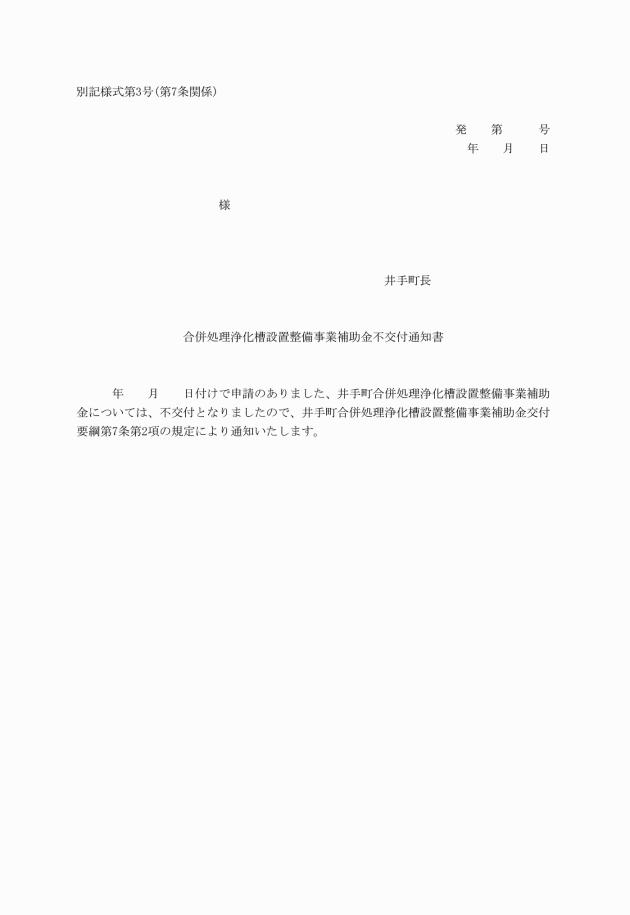 別記様式第3号(第7条関係)

発　第　号
年　月　日

様

井手町長

合併処理浄化槽設置整備事業補助金不交付通知書

年　月　日付けで申請のありました、井手町合併処理浄化槽設置整備事業補助金については、不交付となりましたので、井手町合併処理浄化槽設置整備事業補助金交付要綱第7条第2項の規定により通知いたします。